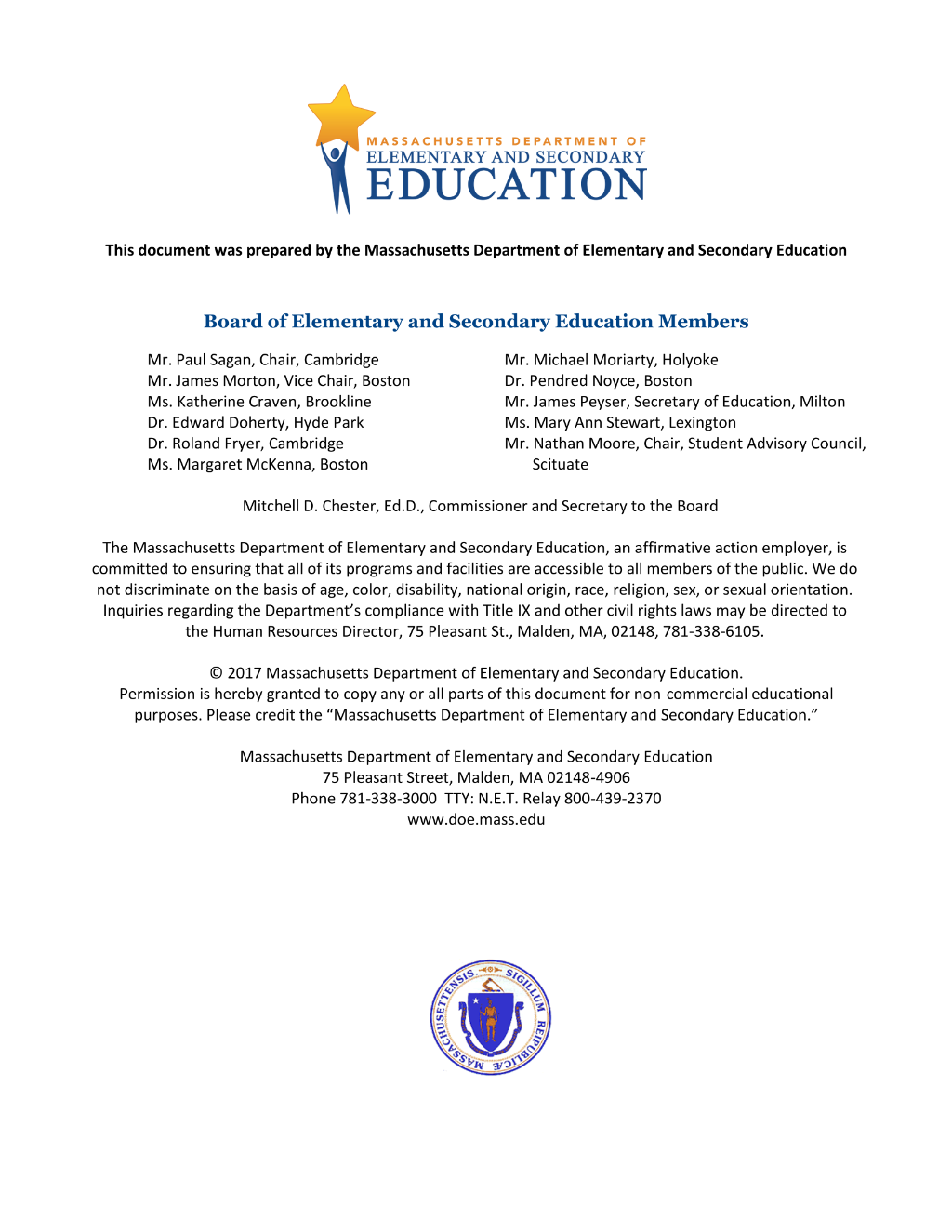 MASSACHUSETTS DEPARTMENT OF
ELEMENTARY AND SECONDARY
EDUCATION

This document was prepared by the Massachusetts Department of Elementary and Secondary Education

Board of Elementary and Secondary Education Members

Mr. Paul Sagan, Chair, Cambridge
Mr. James Morton, Vice Chair, Boston
Ms. Katherine Craven, Brookline
Dr. Edward Doherty, Hyde Park
Dr. Roland Fryer, Cambridge
Ms. Margaret McKenna, Boston

Mr. Michael Moriarty, Holyoke
Dr. Pendred Noyce, Boston
Mr. James Peyser, Secretary of Education, Milton
Ms. Mary Ann Stewart, Lexington
Mr. Nathan Moore, Chair, Student Advisory Council, Scituate

Mitchell D. Chester, Ed.D., Commissioner and Secretary to the Board

The Massachusetts Department of Elementary and Secondary Education, an affirmative action employer, is committed to ensuring that all of its programs and facilities are accessible to all members of the public. We do not discriminate on the basis of age, color, disability, national origin, race, religion, sex, or sexual orientation. Inquiries regarding the Department's compliance with Title IX and other civil rights laws may be directed to the Human Resources Director, 75 Pleasant St., Malden, MA, 02148, 781-338-6105.

© 2017 Massachusetts Department of Elementary and Secondary Education.
Permission is hereby granted to copy any or all parts of this document for non-commercial educational purposes. Please credit the "Massachusetts Department of Elementary and Secondary Education."

Massachusetts Department of Elementary and Secondary Education
75 Pleasant Street, Malden, MA 02148-4906
Phone 781-338-3000 TTY: N.E.T. Relay 800-439-2370
www.doe.mass.edu

SIGILLUM REIPUBLICÆ MASSACHUSETTENSIS